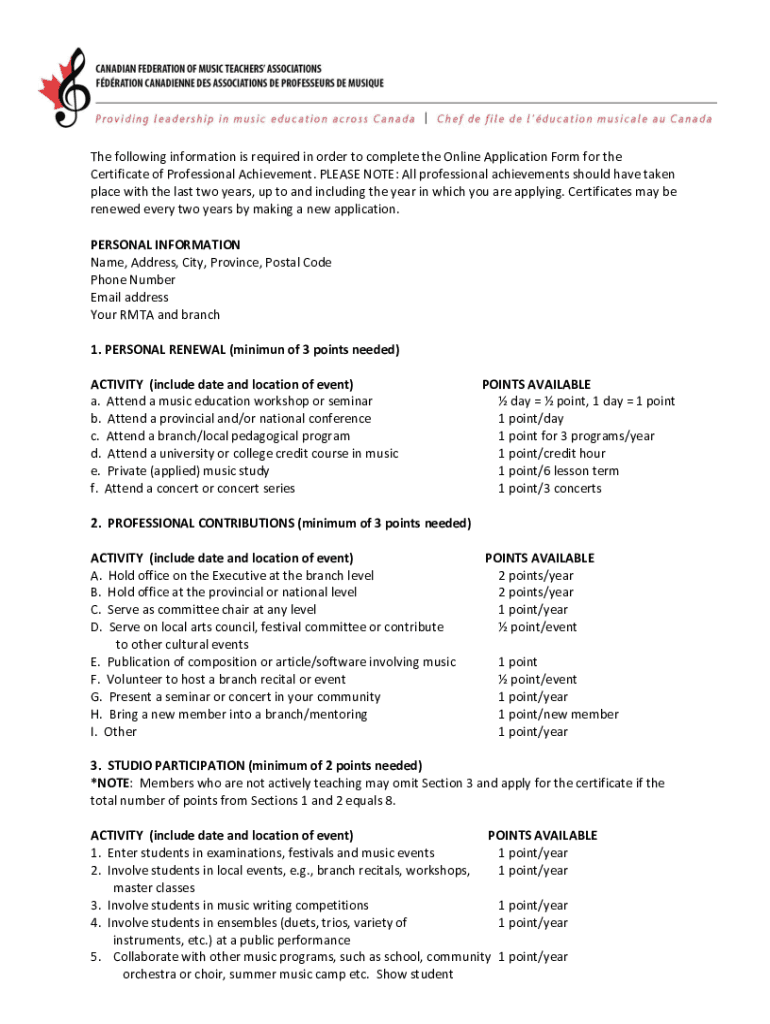 CANADIAN FEDERATION OF MUSIC TEACHERS' ASSOCIATIONS
FÉDÉRATION CANADIENNE DES ASSOCIATIONS DE PROFESSEURS DE MUSIQUE

Providing leadership in music education across Canada | Chef de file de l'éducation musicale au Canada

The following information is required in order to complete the Online Application Form for the Certificate of Professional Achievement. PLEASE NOTE: All professional achievements should have taken place with the last two years, up to and including the year in which you are applying. Certificates may be renewed every two years by making a new application.

PERSONAL INFORMATION
Name, Address, City, Province, Postal Code
Phone Number
Email address
Your RMTA and branch

1. PERSONAL RENEWAL (minimun of 3 points needed)

| ACTIVITY (include date and location of event) | POINTS AVAILABLE |
|---|---|
| a. Attend a music education workshop or seminar | ½ day = ½ point, 1 day = 1 point |
| b. Attend a provincial and/or national conference | 1 point/day |
| c. Attend a branch/local pedagogical program | 1 point for 3 programs/year |
| d. Attend a university or college credit course in music | 1 point/credit hour |
| e. Private (applied) music study | 1 point/6 lesson term |
| f. Attend a concert or concert series | 1 point/3 concerts |

2. PROFESSIONAL CONTRIBUTIONS (minimum of 3 points needed)

| ACTIVITY (include date and location of event) | POINTS AVAILABLE |
|---|---|
| A. Hold office on the Executive at the branch level | 2 points/year |
| B. Hold office at the provincial or national level | 2 points/year |
| C. Serve as committee chair at any level | 1 point/year |
| D. Serve on local arts council, festival committee or contribute to other cultural events | ½ point/event |
| E. Publication of composition or article/software involving music | 1 point |
| F. Volunteer to host a branch recital or event | ½ point/event |
| G. Present a seminar or concert in your community | 1 point/year |
| H. Bring a new member into a branch/mentoring | 1 point/new member |
| I. Other | 1 point/year |

3. STUDIO PARTICIPATION (minimum of 2 points needed)
*NOTE: Members who are not actively teaching may omit Section 3 and apply for the certificate if the total number of points from Sections 1 and 2 equals 8.

| ACTIVITY (include date and location of event) | POINTS AVAILABLE |
|---|---|
| 1. Enter students in examinations, festivals and music events | 1 point/year |
| 2. Involve students in local events, e.g., branch recitals, workshops, master classes | 1 point/year |
| 3. Involve students in music writing competitions | 1 point/year |
| 4. Involve students in ensembles (duets, trios, variety of instruments, etc.) at a public performance | 1 point/year |
| 5. Collaborate with other music programs, such as school, community orchestra or choir, summer music camp etc. Show student | 1 point/year |